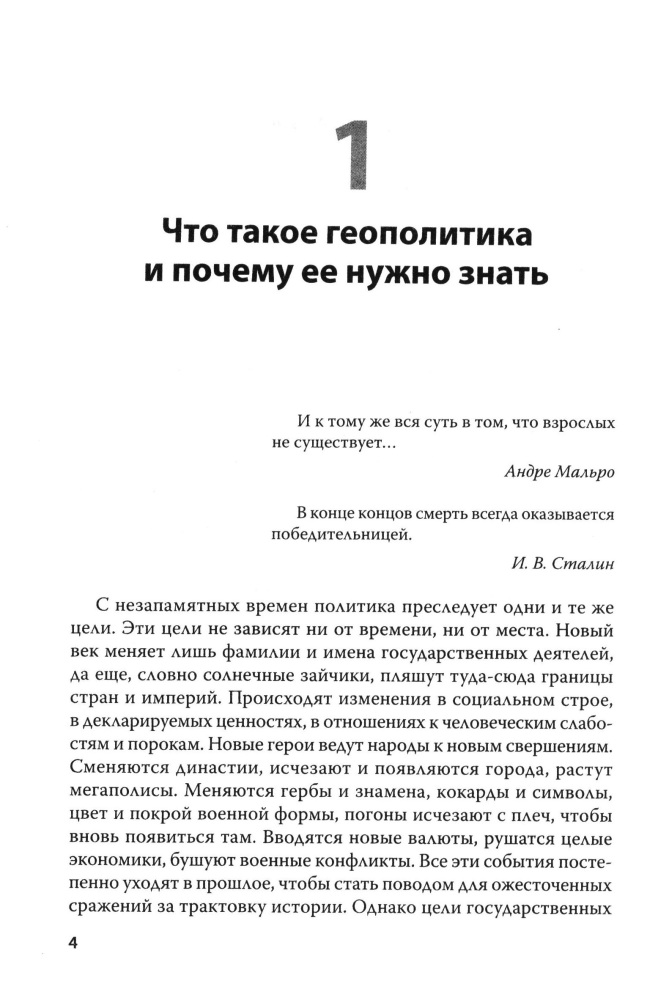 1

Что такое геополитика и почему ее нужно знать

И к тому же вся суть в том, что взрослых не существует...

Андре Мальро

В конце концов смерть всегда оказывается победительницей.

И. В. Сталин

С незапамятных времен политика преследует одни и те же цели. Эти цели не зависят ни от времени, ни от места. Новый век меняет лишь фамилии и имена государственных деятелей, да еще, словно солнечные зайчики, пляшут туда-сюда границы стран и империй. Происходят изменения в социальном строе, в декларируемых ценностях, в отношениях к человеческим слабостям и порокам. Новые герои ведут народы к новым свершениям. Сменяются династии, исчезают и появляются города, растут мегаполисы. Меняются гербы и знамена, кокарды и символы, цвет и покрой военной формы, погоны исчезают с плеч, чтобы вновь появиться там. Вводятся новые валюты, рушатся целые экономики, бушуют военные конфликты. Все эти события постепенно уходят в прошлое, чтобы стать поводом для ожесточенных сражений за трактовку истории. Однако цели государственных

4